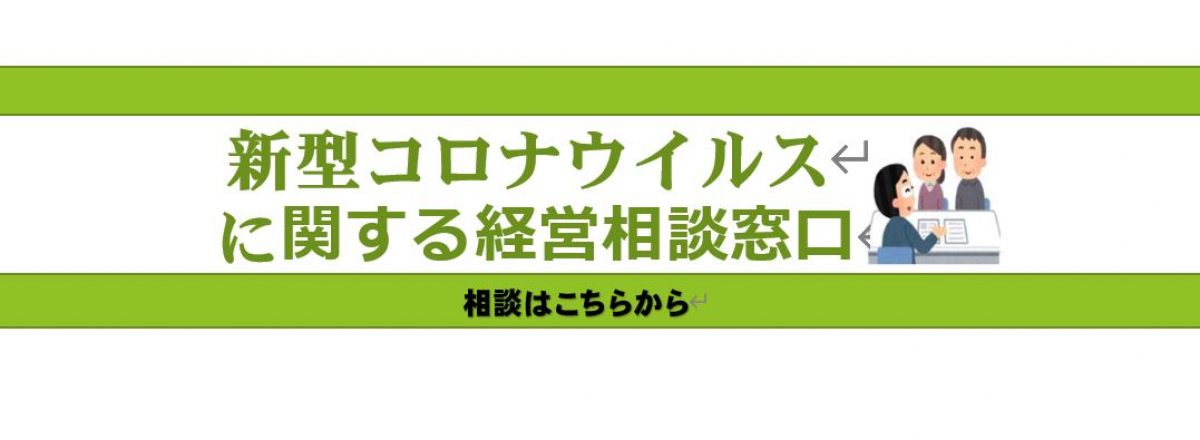 新型コロナウイルス
に関する経営相談窓口

相談はこちらから